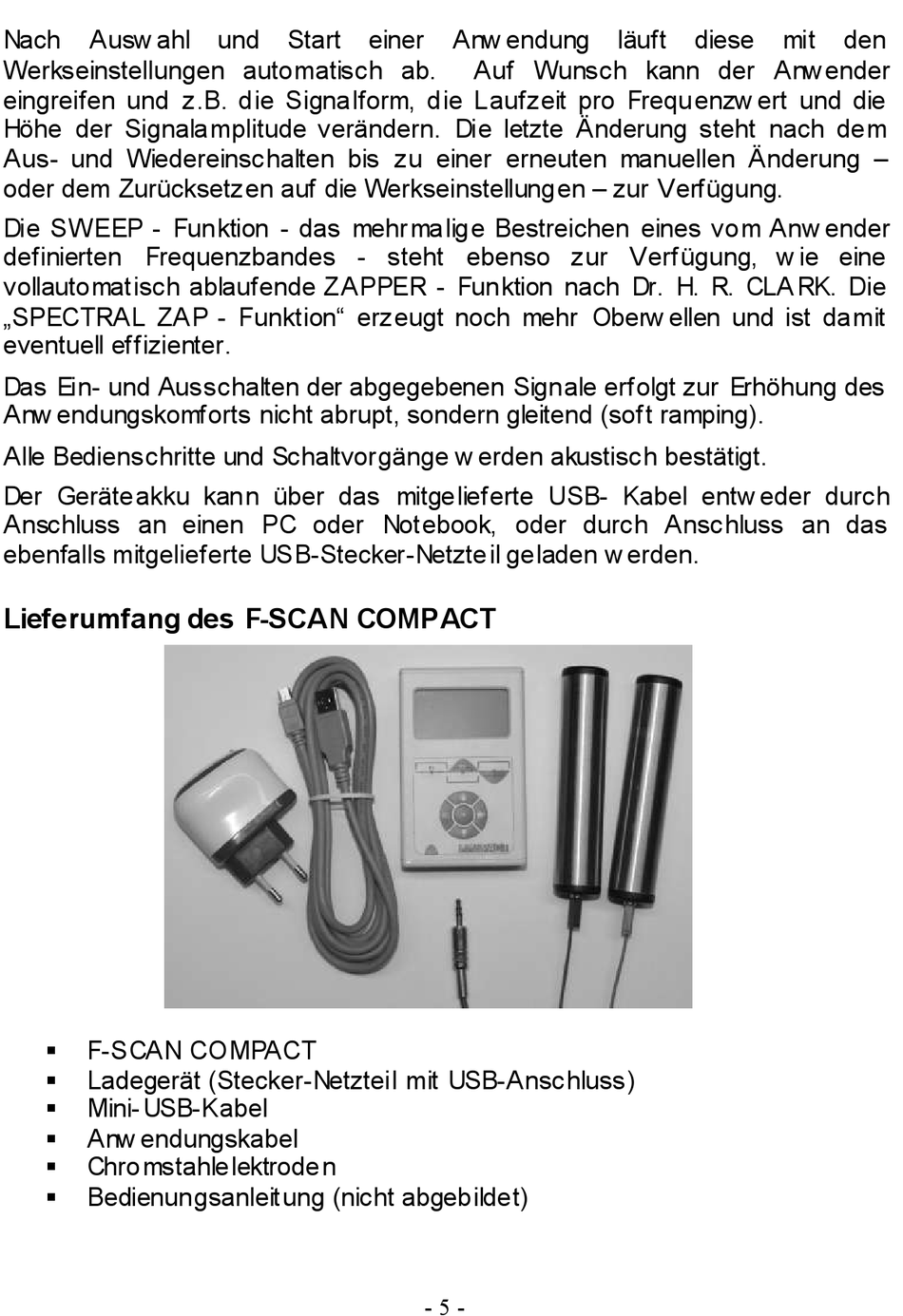 Nach Auswahl und Start einer Anwendung läuft diese mit den Werkseinstellungen automatisch ab. Auf Wunsch kann der Anwender eingreifen und z.B. die Signalform, die Laufzeit pro Frequenzwert und die Höhe der Signalamplitude verändern. Die letzte Änderung steht nach dem Aus- und Wiedereinschalten bis zu einer erneuten manuellen Änderung – oder dem Zurücksetzen auf die Werkseinstellungen – zur Verfügung.

Die SWEEP - Funktion - das mehrmalige Bestreichen eines vom Anwender definierten Frequenzbandes - steht ebenso zur Verfügung, wie eine vollautomatisch ablaufende ZAPPER - Funktion nach Dr. H. R. CLARK. Die „SPECTRAL ZAP - Funktion“ erzeugt noch mehr Oberwellen und ist damit eventuell effizienter.

Das Ein- und Ausschalten der abgegebenen Signale erfolgt zur Erhöhung des Anwendungskomforts nicht abrupt, sondern gleitend (soft ramping).

Alle Bedienschritte und Schaltvorgänge werden akustisch bestätigt.

Der Geräteakku kann über das mitgelieferte USB- Kabel entweder durch Anschluss an einen PC oder Notebook, oder durch Anschluss an das ebenfalls mitgelieferte USB-Stecker-Netzteil geladen werden.

Lieferumfang des F-SCAN COMPACT

▪ F-SCAN COMPACT
▪ Ladegerät (Stecker-Netzteil mit USB-Anschluss)
▪ Mini-USB-Kabel
▪ Anwendungskabel
▪ Chromstahlelektroden
▪ Bedienungsanleitung (nicht abgebildet)

- 5 -